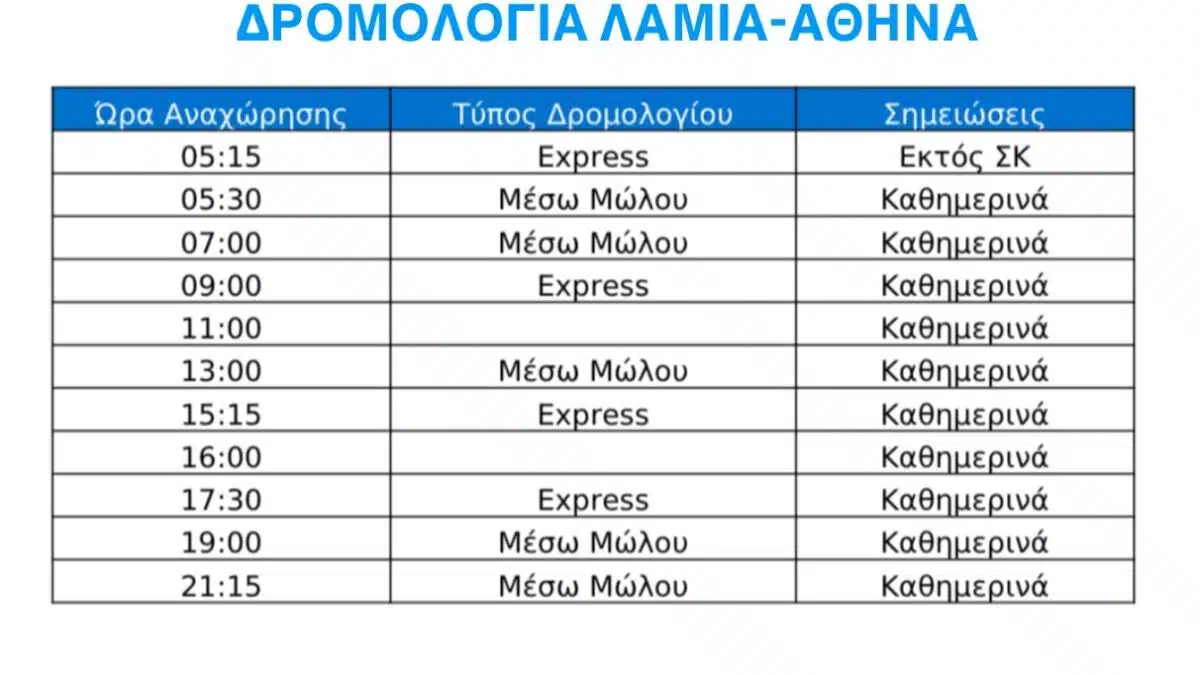 ΔΡΟΜΟΛΟΓΙΑ ΛΑΜΙΑ-ΑΘΗΝΑ

| Ώρα Αναχώρησης | Τύπος Δρομολογίου | Σημειώσεις |
|---|---|---|
| 05:15 | Express | Εκτός ΣΚ |
| 05:30 | Μέσω Μώλου | Καθημερινά |
| 07:00 | Μέσω Μώλου | Καθημερινά |
| 09:00 | Express | Καθημερινά |
| 11:00 | | Καθημερινά |
| 13:00 | Μέσω Μώλου | Καθημερινά |
| 15:15 | Express | Καθημερινά |
| 16:00 | | Καθημερινά |
| 17:30 | Express | Καθημερινά |
| 19:00 | Μέσω Μώλου | Καθημερινά |
| 21:15 | Μέσω Μώλου | Καθημερινά |